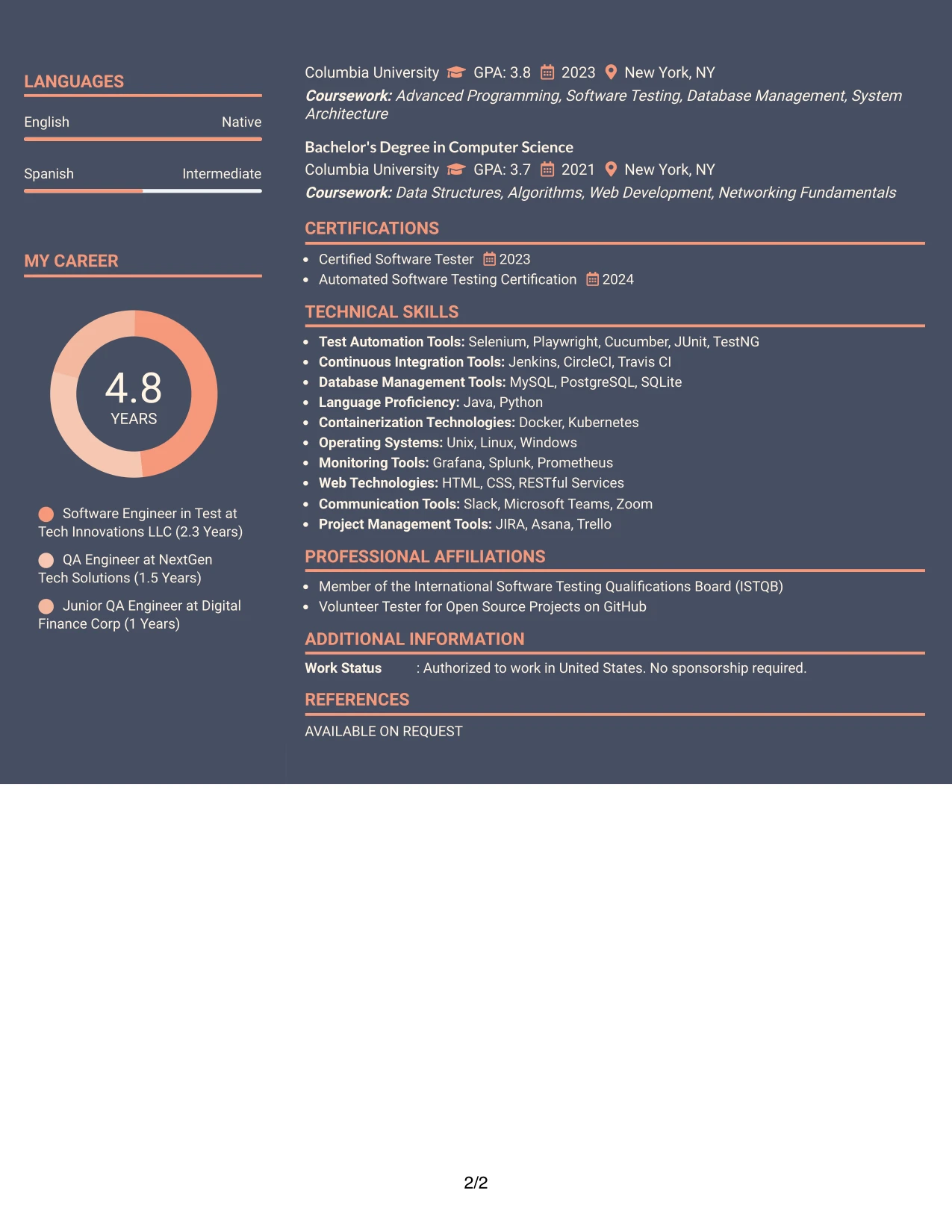 LANGUAGES

English Native

Spanish Intermediate

MY CAREER

4.8
YEARS

Software Engineer in Test at Tech Innovations LLC (2.3 Years)

QA Engineer at NextGen Tech Solutions (1.5 Years)

Junior QA Engineer at Digital Finance Corp (1 Years)

Columbia University GPA: 3.8 2023 New York, NY
Coursework: Advanced Programming, Software Testing, Database Management, System Architecture

Bachelor's Degree in Computer Science
Columbia University GPA: 3.7 2021 New York, NY
Coursework: Data Structures, Algorithms, Web Development, Networking Fundamentals

CERTIFICATIONS

• Certified Software Tester 2023
• Automated Software Testing Certification 2024

TECHNICAL SKILLS

• Test Automation Tools: Selenium, Playwright, Cucumber, JUnit, TestNG
• Continuous Integration Tools: Jenkins, CircleCI, Travis CI
• Database Management Tools: MySQL, PostgreSQL, SQLite
• Language Proficiency: Java, Python
• Containerization Technologies: Docker, Kubernetes
• Operating Systems: Unix, Linux, Windows
• Monitoring Tools: Grafana, Splunk, Prometheus
• Web Technologies: HTML, CSS, RESTful Services
• Communication Tools: Slack, Microsoft Teams, Zoom
• Project Management Tools: JIRA, Asana, Trello

PROFESSIONAL AFFILIATIONS

• Member of the International Software Testing Qualifications Board (ISTQB)
• Volunteer Tester for Open Source Projects on GitHub

ADDITIONAL INFORMATION

Work Status : Authorized to work in United States. No sponsorship required.

REFERENCES

AVAILABLE ON REQUEST

2/2